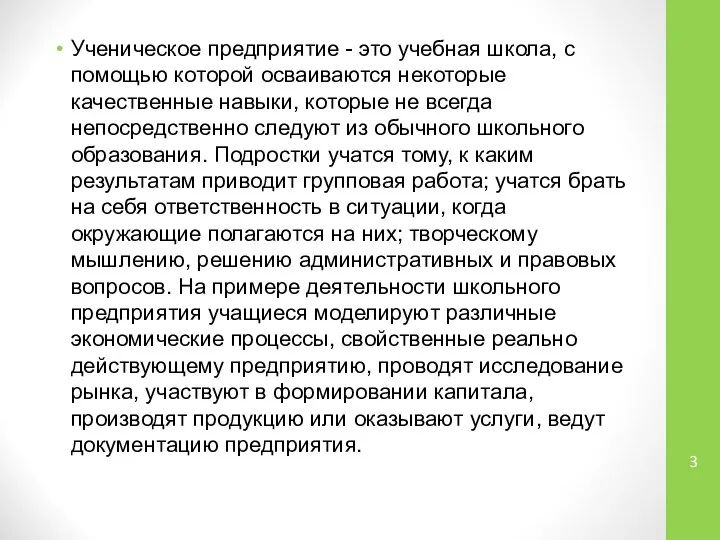 • Ученическое предприятие - это учебная школа, с помощью которой осваиваются некоторые качественные навыки, которые не всегда непосредственно следуют из обычного школьного образования. Подростки учатся тому, к каким результатам приводит групповая работа; учатся брать на себя ответственность в ситуации, когда окружающие полагаются на них; творческому мышлению, решению административных и правовых вопросов. На примере деятельности школьного предприятия учащиеся моделируют различные экономические процессы, свойственные реально действующему предприятию, проводят исследование рынка, участвуют в формировании капитала, производят продукцию или оказывают услуги, ведут документацию предприятия.

3